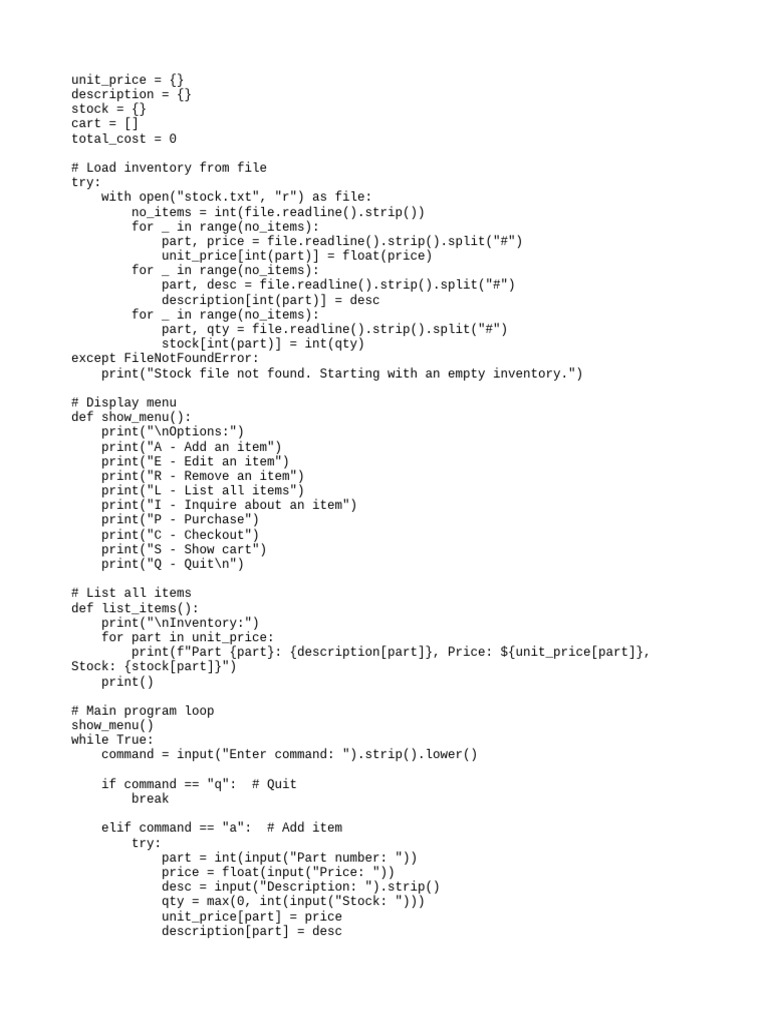 unit_price = {}
description = {}
stock = {}
cart = []
total_cost = 0

# Load inventory from file
try:
    with open("stock.txt", "r") as file:
        no_items = int(file.readline().strip())
        for _ in range(no_items):
            part, price = file.readline().strip().split("#")
            unit_price[int(part)] = float(price)
        for _ in range(no_items):
            part, desc = file.readline().strip().split("#")
            description[int(part)] = desc
        for _ in range(no_items):
            part, qty = file.readline().strip().split("#")
            stock[int(part)] = int(qty)
except FileNotFoundError:
    print("Stock file not found. Starting with an empty inventory.")

# Display menu
def show_menu():
    print("\nOptions:")
    print("A - Add an item")
    print("E - Edit an item")
    print("R - Remove an item")
    print("L - List all items")
    print("I - Inquire about an item")
    print("P - Purchase")
    print("C - Checkout")
    print("S - Show cart")
    print("Q - Quit\n")

# List all items
def list_items():
    print("\nInventory:")
    for part in unit_price:
        print(f"Part {part}: {description[part]}, Price: ${unit_price[part]}, Stock: {stock[part]}")
    print()

# Main program loop
show_menu()
while True:
    command = input("Enter command: ").strip().lower()

    if command == "q":  # Quit
        break

    elif command == "a":  # Add item
        try:
            part = int(input("Part number: "))
            price = float(input("Price: "))
            desc = input("Description: ").strip()
            qty = max(0, int(input("Stock: ")))
            unit_price[part] = price
            description[part] = desc